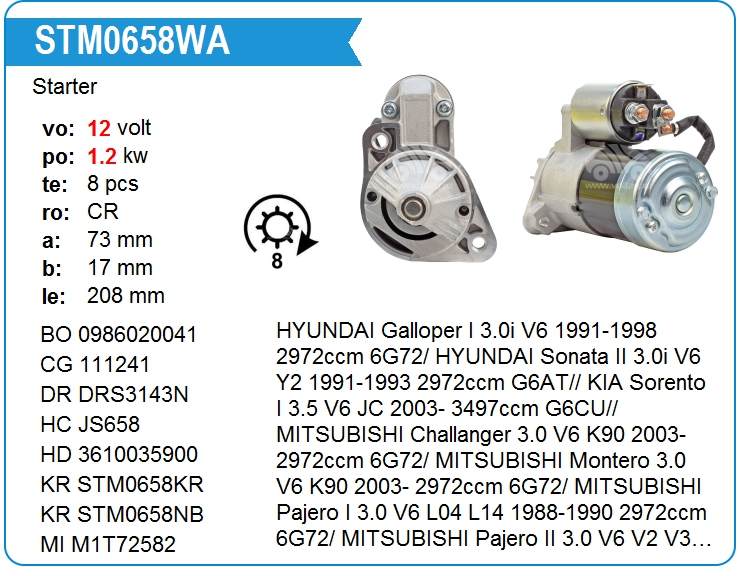 STM0658WA

Starter

vo: 12 volt
po: 1.2 kw
te: 8 pcs
ro: CR
a: 73 mm
b: 17 mm
le: 208 mm

8

BO 0986020041
CG 111241
DR DRS3143N
HC JS658
HD 3610035900
KR STM0658KR
KR STM0658NB
MI M1T72582

HYUNDAI Galloper I 3.0i V6 1991-1998 2972ccm 6G72/ HYUNDAI Sonata II 3.0i V6 Y2 1991-1993 2972ccm G6AT// KIA Sorento I 3.5 V6 JC 2003- 3497ccm G6CU// MITSUBISHI Challanger 3.0 V6 K90 2003- 2972ccm 6G72/ MITSUBISHI Montero 3.0 V6 K90 2003- 2972ccm 6G72/ MITSUBISHI Pajero I 3.0 V6 L04 L14 1988-1990 2972ccm 6G72/ MITSUBISHI Pajero II 3.0 V6 V2 V3…